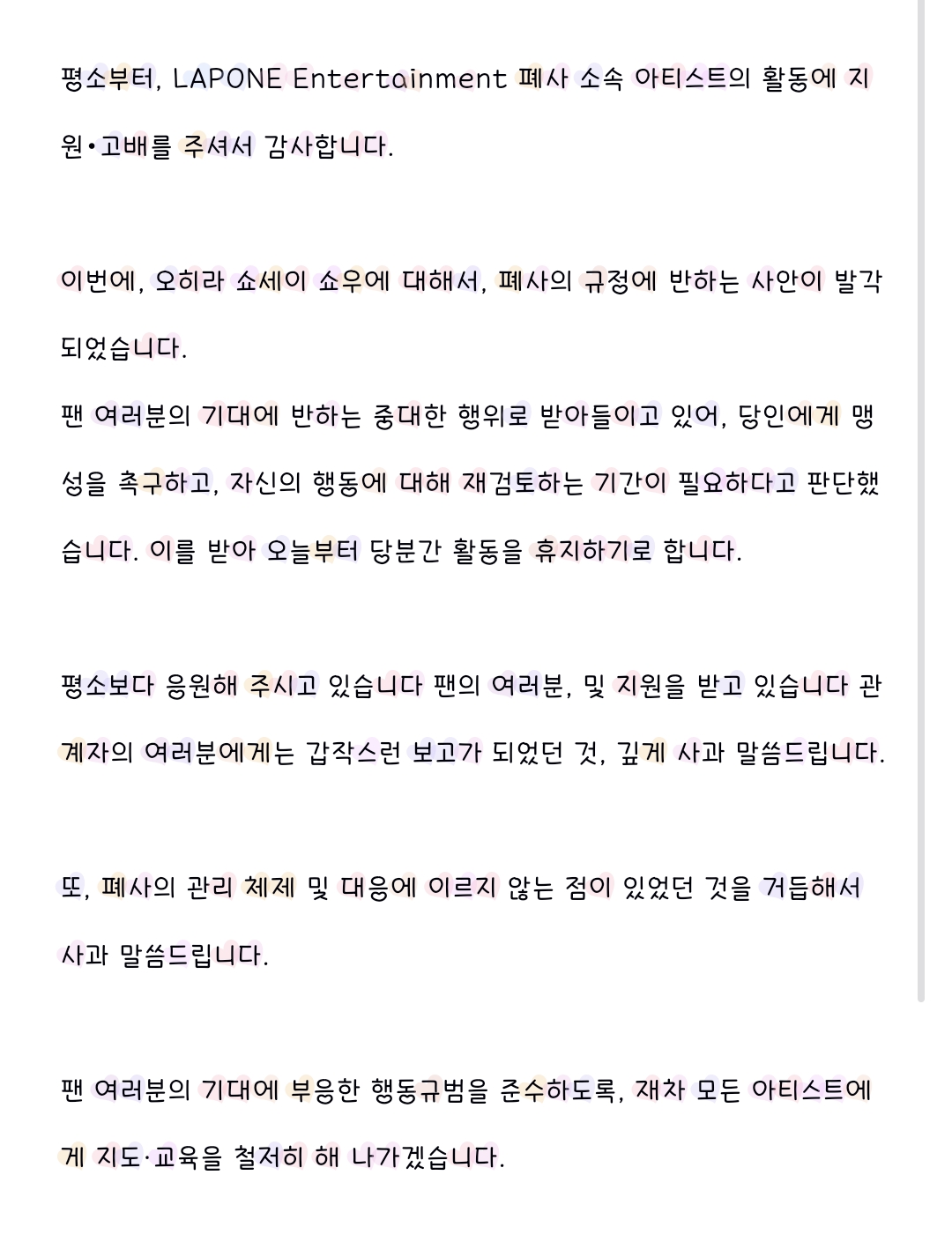 평소부터, LAPONE Entertainment 폐사 소속 아티스트의 활동에 지원•고배를 주셔서 감사합니다.

이번에, 오히라 쇼세이 쇼우에 대해서, 폐사의 규정에 반하는 사안이 발각되었습니다.
팬 여러분의 기대에 반하는 중대한 행위로 받아들이고 있어, 당인에게 맹성을 촉구하고, 자신의 행동에 대해 재검토하는 기간이 필요하다고 판단했습니다. 이를 받아 오늘부터 당분간 활동을 휴지하기로 합니다.

평소보다 응원해 주시고 있습니다 팬의 여러분, 및 지원을 받고 있습니다 관계자의 여러분에게는 갑작스런 보고가 되었던 것, 깊게 사과 말씀드립니다.

또, 폐사의 관리 체제 및 대응에 이르지 않는 점이 있었던 것을 거듭해서 사과 말씀드립니다.

팬 여러분의 기대에 부응한 행동규범을 준수하도록, 재차 모든 아티스트에게 지도·교육을 철저히 해 나가겠습니다.